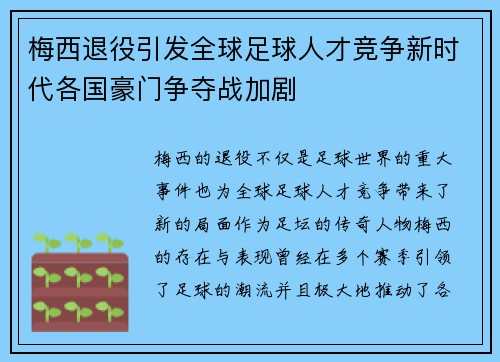 梅西退役引发全球足球人才竞争新时代各国豪门争夺战加剧

梅西的退役不仅是足球世界的重大事件也为全球足球人才竞争带来了新的局面作为足坛的传奇人物梅西的存在与表现曾经在多个赛季引领了足球的潮流并且极大地推动了各